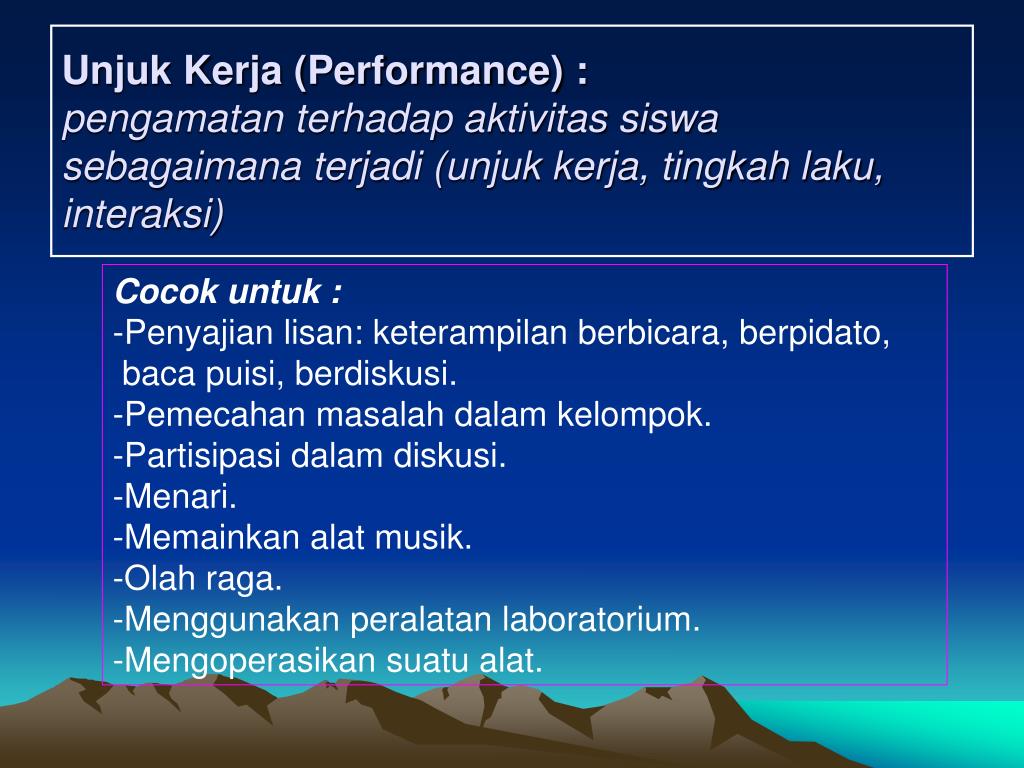 Unjuk Kerja (Performance) :
pengamatan terhadap aktivitas siswa sebagaimana terjadi (unjuk kerja, tingkah laku, interaksi)

Cocok untuk :
-Penyajian lisan: keterampilan berbicara, berpidato, baca puisi, berdiskusi.
-Pemecahan masalah dalam kelompok.
-Partisipasi dalam diskusi.
-Menari.
-Memainkan alat musik.
-Olah raga.
-Menggunakan peralatan laboratorium.
-Mengoperasikan suatu alat.